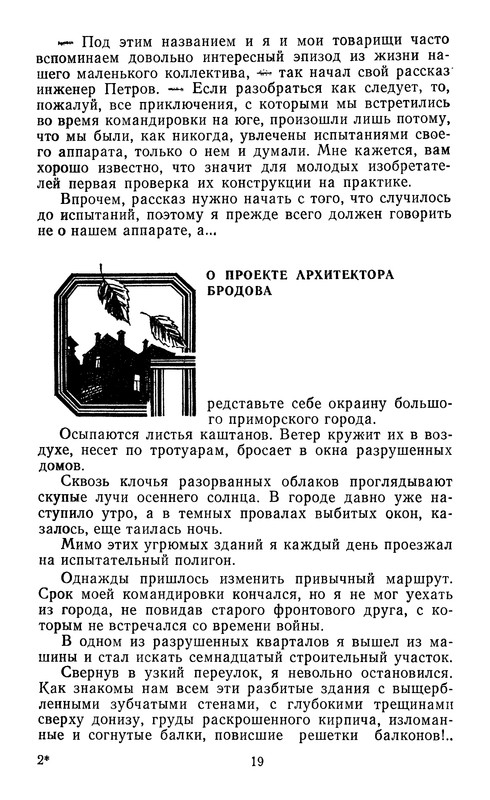 — Под этим названием и я и мои товарищи часто вспоминаем довольно интересный эпизод из жизни нашего маленького коллектива, — так начал свой рассказ инженер Петров. — Если разобраться как следует, то, пожалуй, все приключения, с которыми мы встретились во время командировки на юге, произошли лишь потому, что мы были, как никогда, увлечены испытаниями своего аппарата, только о нем и думали. Мне кажется, вам хорошо известно, что значит для молодых изобретателей первая проверка их конструкции на практике.

Впрочем, рассказ нужно начать с того, что случилось до испытаний, поэтому я прежде всего должен говорить не о нашем аппарате, а...

О ПРОЕКТЕ АРХИТЕКТОРА БРОДОВА

Представьте себе окраину большого приморского города.

Осыпаются листья каштанов. Ветер кружит их в воздухе, несет по тротуарам, бросает в окна разрушенных домов.

Сквозь клочья разорванных облаков проглядывают скупые лучи осеннего солнца. В городе давно уже наступило утро, а в темных провалах выбитых окон, казалось, еще таилась ночь.

Мимо этих угрюмых зданий я каждый день проезжал на испытательный полигон.

Однажды пришлось изменить привычный маршрут. Срок моей командировки кончался, но я не мог уехать из города, не повидав старого фронтового друга, с которым не встречался со времени войны.

В одном из разрушенных кварталов я вышел из машины и стал искать семнадцатый строительный участок.

Свернув в узкий переулок, я невольно остановился. Как знакомы нам всем эти разбитые здания с выщербленными зубчатыми стенами, с глубокими трещинами сверху донизу, груды раскрошенного кирпича, изломанные и согнутые балки, повисшие решетки балконов!..

2*

19